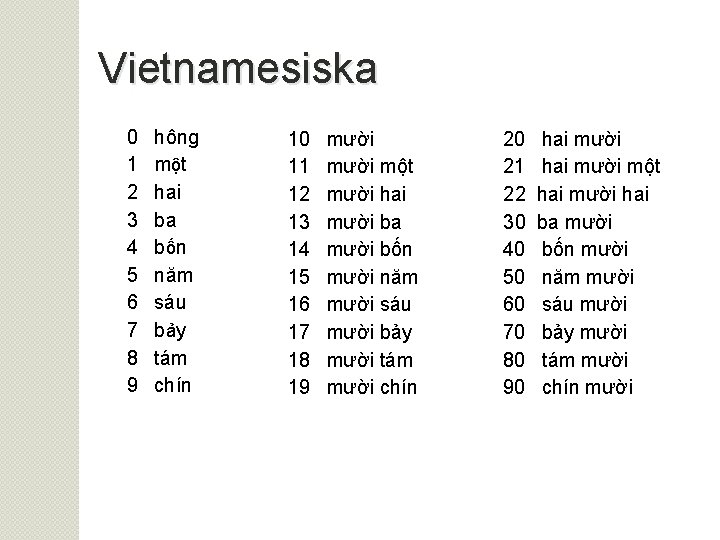 Vietnamesiska

0 hông
1 một
2 hai
3 ba
4 bốn
5 năm
6 sáu
7 bảy
8 tám
9 chín

10 mười
11 mười một
12 mười hai
13 mười ba
14 mười bốn
15 mười năm
16 mười sáu
17 mười bảy
18 mười tám
19 mười chín

20 hai mười
21 hai mười một
22 hai mười hai
30 ba mười
40 bốn mười
50 năm mười
60 sáu mười
70 bảy mười
80 tám mười
90 chín mười